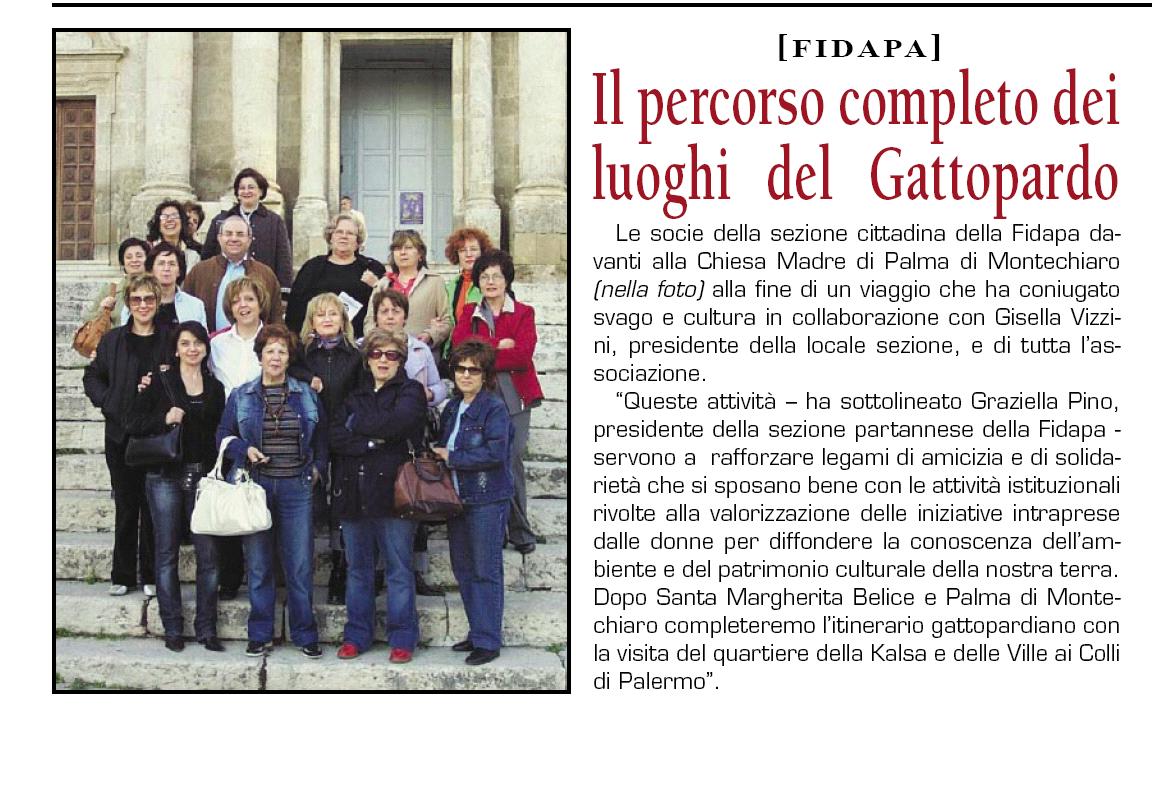 [FIDAPA]

Il percorso completo dei luoghi del Gattopardo

Le socie della sezione cittadina della Fidapa davanti alla Chiesa Madre di Palma di Montechiaro (nella foto) alla fine di un viaggio che ha coniugato svago e cultura in collaborazione con Gisella Vizzini, presidente della locale sezione, e di tutta l'associazione.

"Queste attività – ha sottolineato Graziella Pino, presidente della sezione partannese della Fidapa - servono a rafforzare legami di amicizia e di solidarietà che si sposano bene con le attività istituzionali rivolte alla valorizzazione delle iniziative intraprese dalle donne per diffondere la conoscenza dell'ambiente e del patrimonio culturale della nostra terra. Dopo Santa Margherita Belice e Palma di Montechiaro completeremo l'itinerario gattopardiano con la visita del quartiere della Kalsa e delle Ville ai Colli di Palermo".